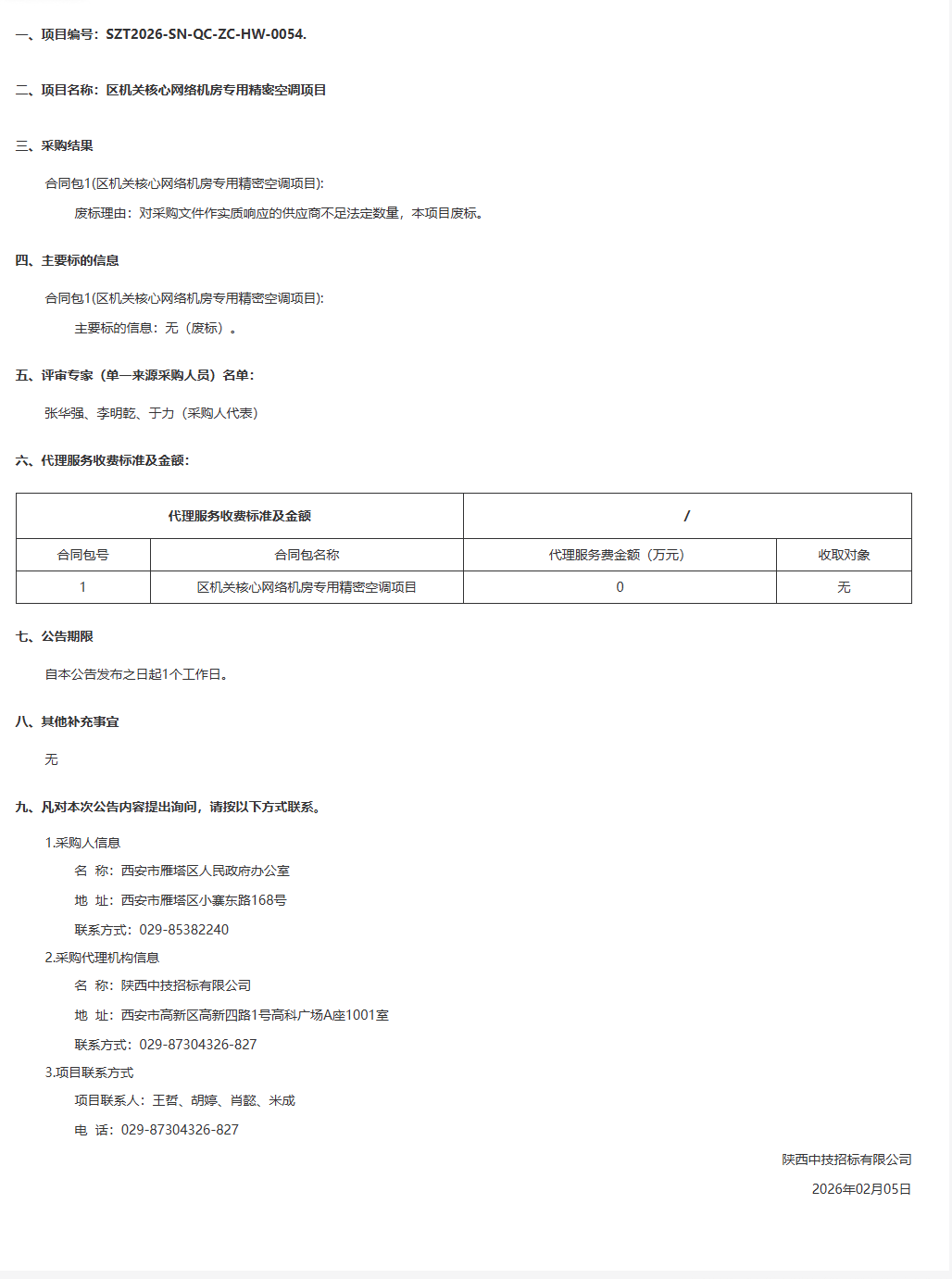 一、项目编号：SZT2026-SN-QC-ZC-HW-0054.

二、项目名称：区机关核心网络机房专用精密空调项目

三、采购结果

合同包1(区机关核心网络机房专用精密空调项目):

废标理由：对采购文件作实质响应的供应商不足法定数量，本项目废标。

四、主要标的信息

合同包1(区机关核心网络机房专用精密空调项目):

主要标的信息：无（废标）。

五、评审专家（单一来源采购人员）名单：

张华强、李明乾、于力（采购人代表）

六、代理服务收费标准及金额：

| 代理服务收费标准及金额 | | / | |
|---|---|---|---|
| 合同包号 | 合同包名称 | 代理服务费金额（万元） | 收取对象 |
| 1 | 区机关核心网络机房专用精密空调项目 | 0 | 无 |

七、公告期限

自本公告发布之日起1个工作日。

八、其他补充事宜

无

九、凡对本次公告内容提出询问，请按以下方式联系。

1.采购人信息

名 称：西安市雁塔区人民政府办公室

地 址：西安市雁塔区小寨东路168号

联系方式：029-85382240

2.采购代理机构信息

名 称：陕西中技招标有限公司

地 址：西安市高新区高新四路1号高科广场A座1001室

联系方式：029-87304326-827

3.项目联系方式

项目联系人：王哲、胡婷、肖懿、米成

电 话：029-87304326-827

陕西中技招标有限公司

2026年02月05日